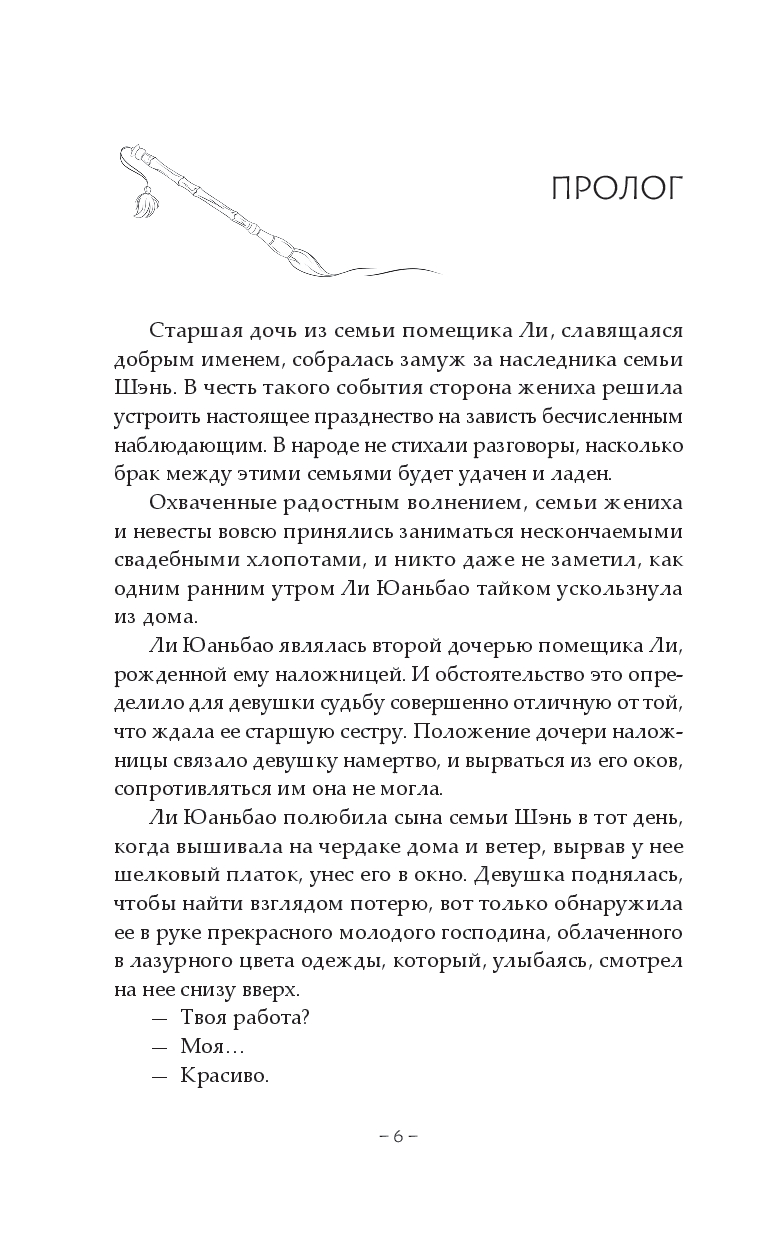 ПРОЛОГ

Старшая дочь из семьи помещика Ли, славящаяся добрым именем, собралась замуж за наследника семьи Шэнь. В честь такого события сторона жениха решила устроить настоящее празднество на зависть бесчисленным наблюдающим. В народе не стихали разговоры, насколько брак между этими семьями будет удачен и ладен.

Охваченные радостным волнением, семьи жениха и невесты вовсю принялись заниматься нескончаемыми свадебными хлопотами, и никто даже не заметил, как одним ранним утром Ли Юаньбао тайком ускользнула из дома.

Ли Юаньбао являлась второй дочерью помещика Ли, рожденной ему наложницей. И обстоятельство это определило для девушки судьбу совершенно отличную от той, что ждала ее старшую сестру. Положение дочери наложницы связало девушку намертво, и вырваться из его оков, сопротивляться им она не могла.

Ли Юаньбао полюбила сына семьи Шэнь в тот день, когда вышивала на чердаке дома и ветер, вырвав у нее шелковый платок, унес его в окно. Девушка поднялась, чтобы найти взглядом потерю, вот только обнаружила ее в руке прекрасного молодого господина, облаченного в лазурного цвета одежды, который, улыбаясь, смотрел на нее снизу вверх.

— Твоя работа?

— Моя…

— Красиво.

– 6 –